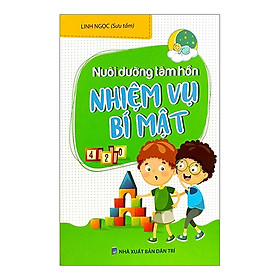 LINH NGỌC (Sưu tầm)

Nuôi dưỡng tâm hồn

NHIỆM VỤ BÍ MẬT

4 2 0

NHÀ XUẤT BẢN DÂN TRÍ